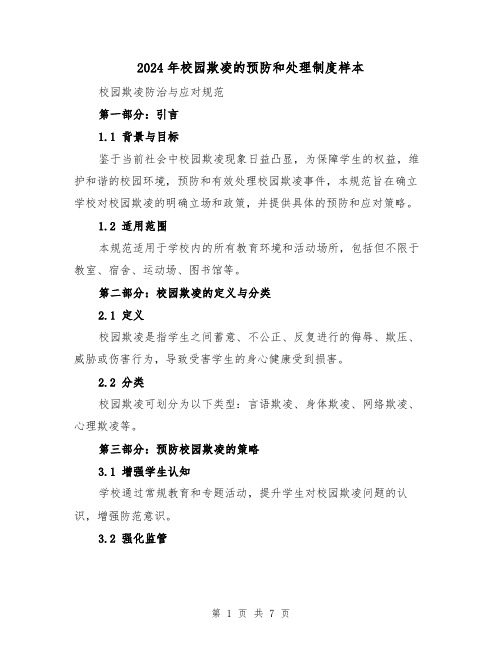 2024年校园欺凌的预防和处理制度样本

校园欺凌防治与应对规范

第一部分：引言

1.1 背景与目标

鉴于当前社会中校园欺凌现象日益凸显，为保障学生的权益，维护和谐的校园环境，预防和有效处理校园欺凌事件，本规范旨在确立学校对校园欺凌的明确立场和政策，并提供具体的预防和应对策略。

1.2 适用范围

本规范适用于学校内的所有教育环境和活动场所，包括但不限于教室、宿舍、运动场、图书馆等。

第二部分：校园欺凌的定义与分类

2.1 定义

校园欺凌是指学生之间蓄意、不公正、反复进行的侮辱、欺压、威胁或伤害行为，导致受害学生的身心健康受到损害。

2.2 分类

校园欺凌可划分为以下类型：言语欺凌、身体欺凌、网络欺凌、心理欺凌等。

第三部分：预防校园欺凌的策略

3.1 增强学生认知

学校通过常规教育和专题活动，提升学生对校园欺凌问题的认识，增强防范意识。

3.2 强化监管

第 1 页 共 7 页